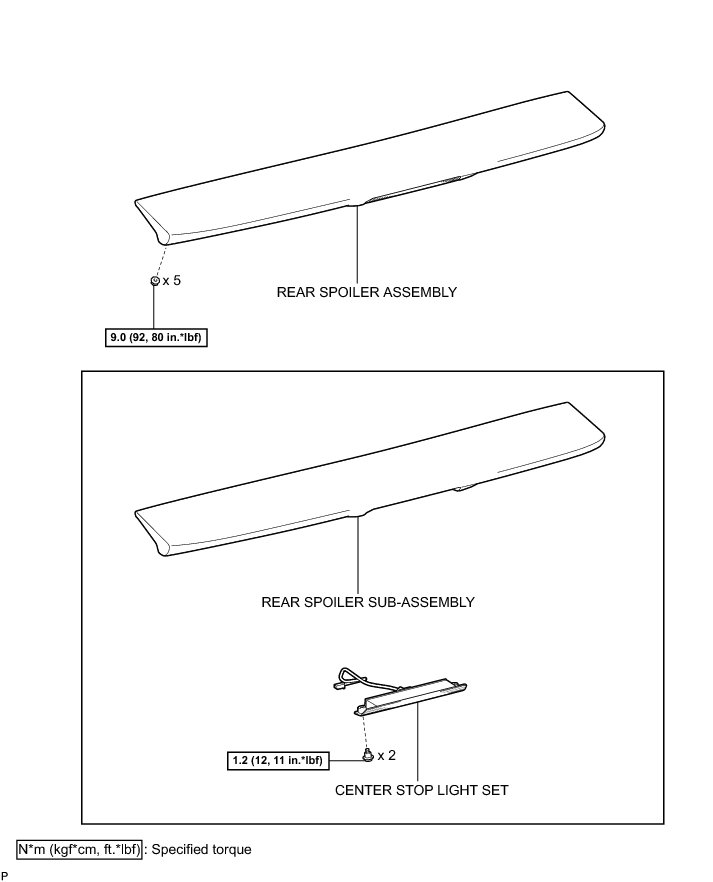 x 5

REAR SPOILER ASSEMBLY

9.0 (92, 80 in.*lbf)

REAR SPOILER SUB-ASSEMBLY

1.2 (12, 11 in.*lbf)

x 2

CENTER STOP LIGHT SET

N*m (kgf*cm, ft.*lbf) : Specified torque

P